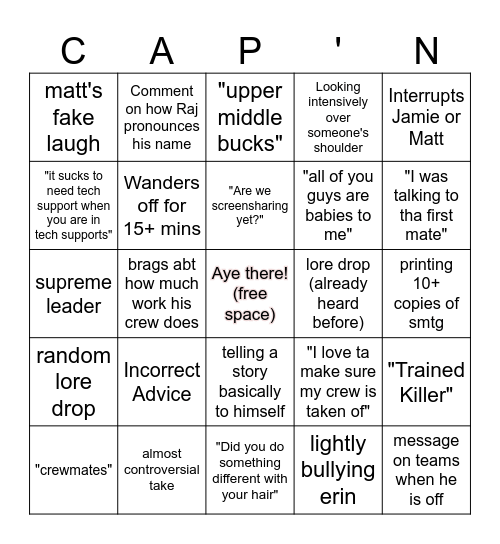 | C | A | P | ' | N |
|---|---|---|---|---|
| matt's fake laugh | Comment on how Raj pronounces his name | "upper middle bucks" | Looking intensively over someone's shoulder | Interrupts Jamie or Matt |
| "it sucks to need tech support when you are in tech supports" | Wanders off for 15+ mins | "Are we screensharing yet?" | "all of you guys are babies to me" | "I was talking to tha first mate" |
| supreme leader | brags abt how much work his crew does | Aye there! (free space) | lore drop (already heard before) | printing 10+ copies of smtg |
| random lore drop | Incorrect Advice | telling a story basically to himself | "I love ta make sure my crew is taken of" | "Trained Killer" |
| "crewmates" | almost controversial take | "Did you do something different with your hair" | lightly bullying erin | message on teams when he is off |